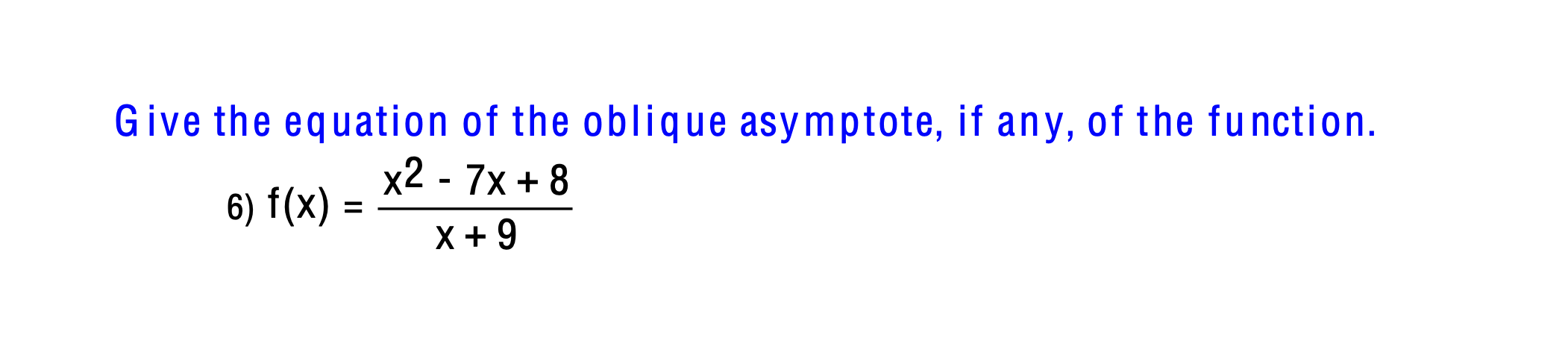 Give the equation of the oblique asymptote, if any, of the function.

6) $f(x) = \frac{x^2 - 7x + 8}{x + 9}$